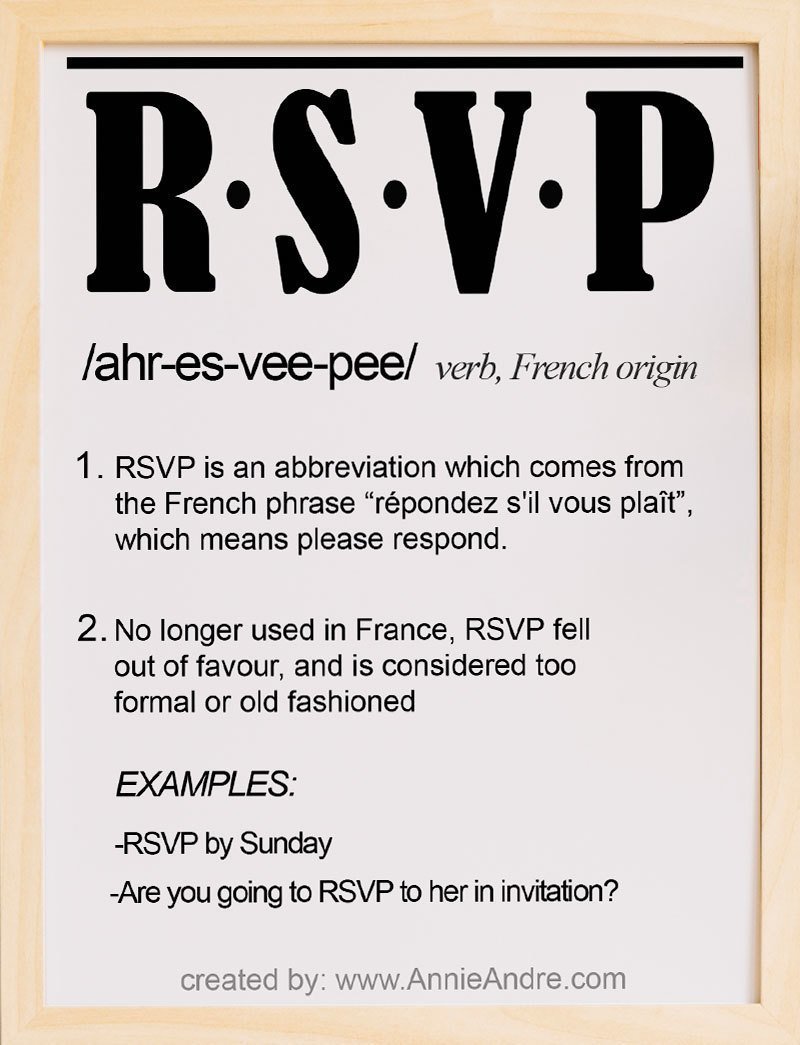 R·S·V·P

/ahr-es-vee-pee/ verb, French origin

1. RSVP is an abbreviation which comes from the French phrase “répondez s'il vous plaît”, which means please respond.

2. No longer used in France, RSVP fell out of favour, and is considered too formal or old fashioned

EXAMPLES:

-RSVP by Sunday

-Are you going to RSVP to her in invitation?

created by: www.AnnieAndre.com